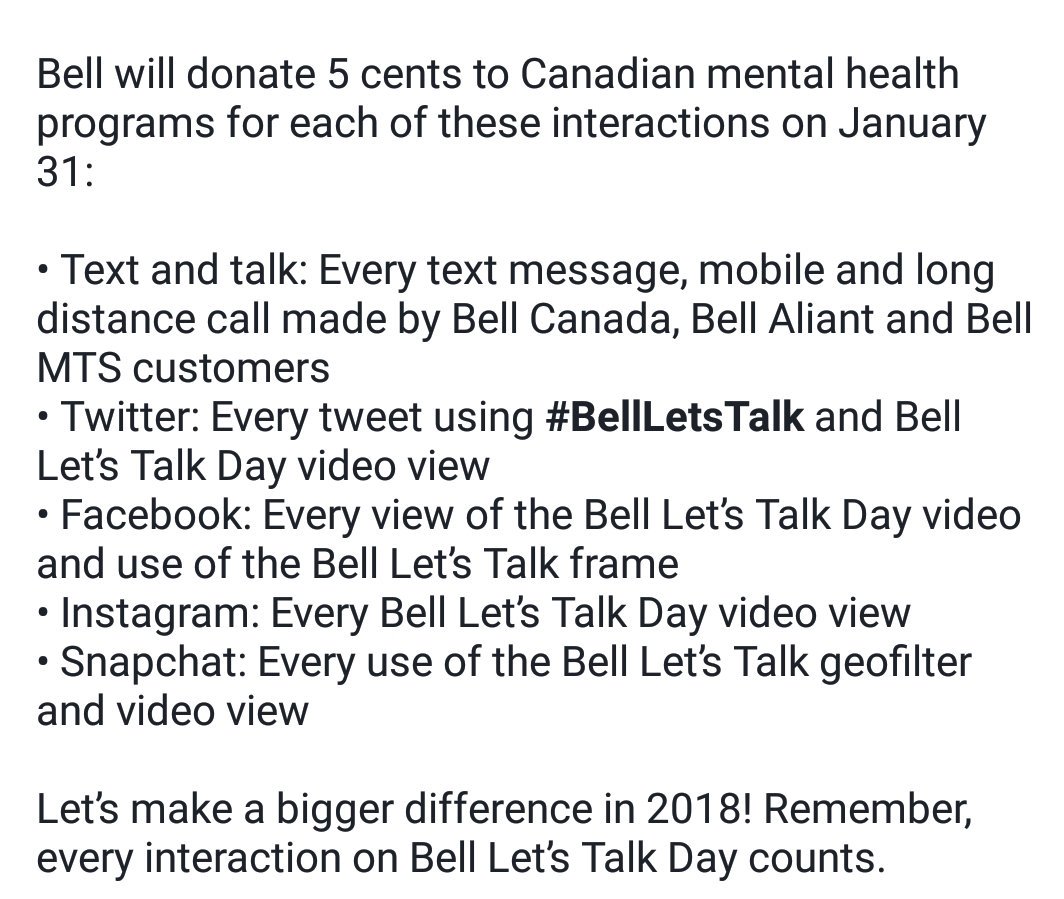 Bell will donate 5 cents to Canadian mental health programs for each of these interactions on January 31:

• Text and talk: Every text message, mobile and long distance call made by Bell Canada, Bell Aliant and Bell MTS customers
• Twitter: Every tweet using #BellLetsTalk and Bell Let's Talk Day video view
• Facebook: Every view of the Bell Let's Talk Day video and use of the Bell Let's Talk frame
• Instagram: Every Bell Let's Talk Day video view
• Snapchat: Every use of the Bell Let's Talk geofilter and video view

Let's make a bigger difference in 2018! Remember, every interaction on Bell Let's Talk Day counts.